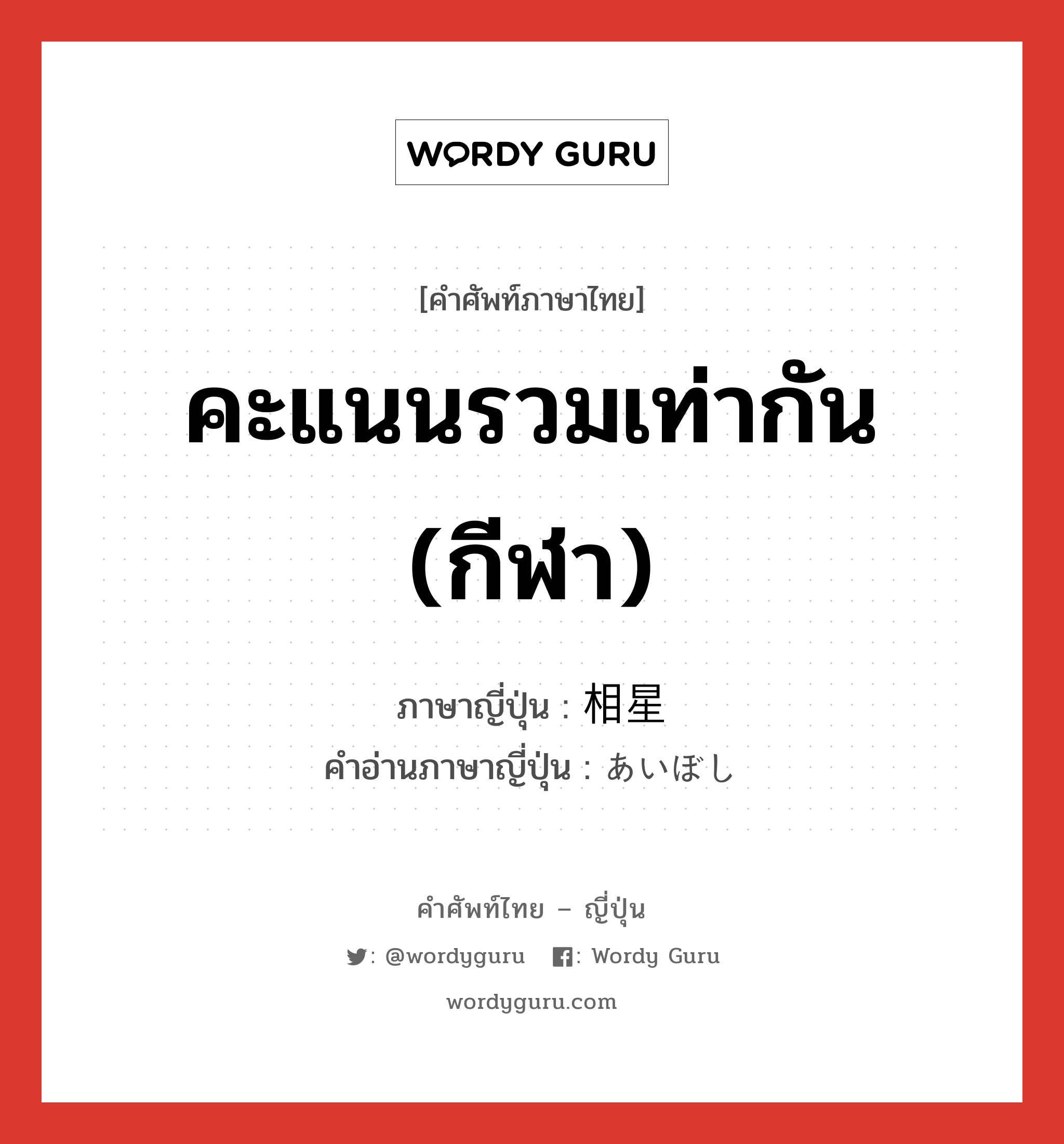 WORDY GURU

[คำศัพท์ภาษาไทย]

คะแนนรวมเท่ากัน (กีฬา)

ภาษาญี่ปุ่น : 相星
คำอ่านภาษาญี่ปุ่น : あいぼし

คำศัพท์ไทย – ญี่ปุ่น

: @wordyguru : Wordy Guru

wordyguru.com